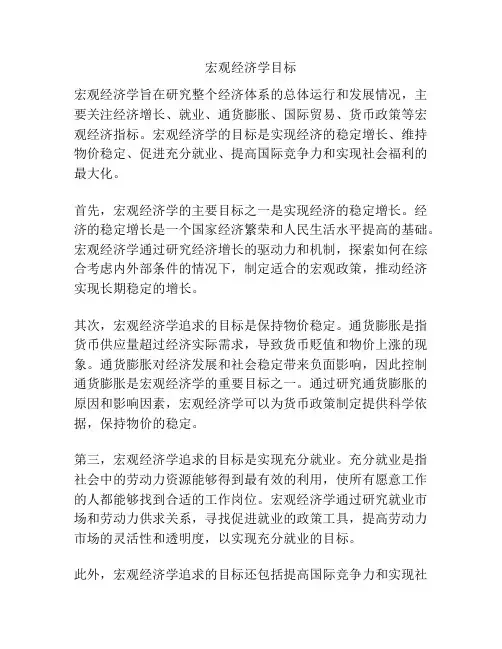 宏观经济学目标

宏观经济学旨在研究整个经济体系的总体运行和发展情况，主要关注经济增长、就业、通货膨胀、国际贸易、货币政策等宏观经济指标。宏观经济学的目标是实现经济的稳定增长、维持物价稳定、促进充分就业、提高国际竞争力和实现社会福利的最大化。

首先，宏观经济学的主要目标之一是实现经济的稳定增长。经济的稳定增长是一个国家经济繁荣和人民生活水平提高的基础。宏观经济学通过研究经济增长的驱动力和机制，探索如何在综合考虑内外部条件的情况下，制定适合的宏观政策，推动经济实现长期稳定的增长。

其次，宏观经济学追求的目标是保持物价稳定。通货膨胀是指货币供应量超过经济实际需求，导致货币贬值和物价上涨的现象。通货膨胀对经济发展和社会稳定带来负面影响，因此控制通货膨胀是宏观经济学的重要目标之一。通过研究通货膨胀的原因和影响因素，宏观经济学可以为货币政策制定提供科学依据，保持物价的稳定。

第三，宏观经济学追求的目标是实现充分就业。充分就业是指社会中的劳动力资源能够得到最有效的利用，使所有愿意工作的人都能够找到合适的工作岗位。宏观经济学通过研究就业市场和劳动力供求关系，寻找促进就业的政策工具，提高劳动力市场的灵活性和透明度，以实现充分就业的目标。

此外，宏观经济学追求的目标还包括提高国际竞争力和实现社